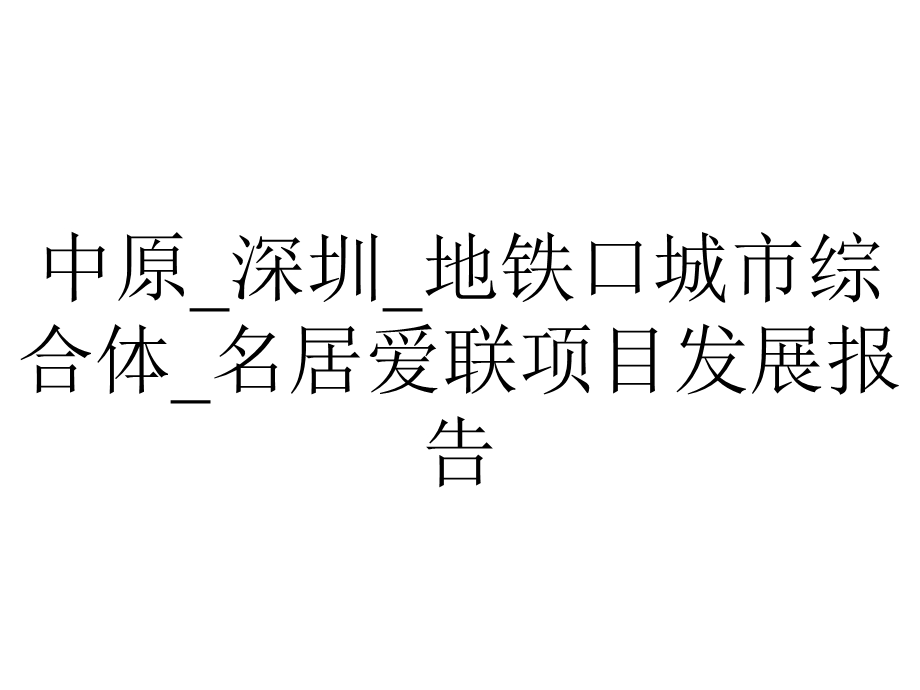 中原_深圳_地铁口城市综合体_名居爱联项目发展报告